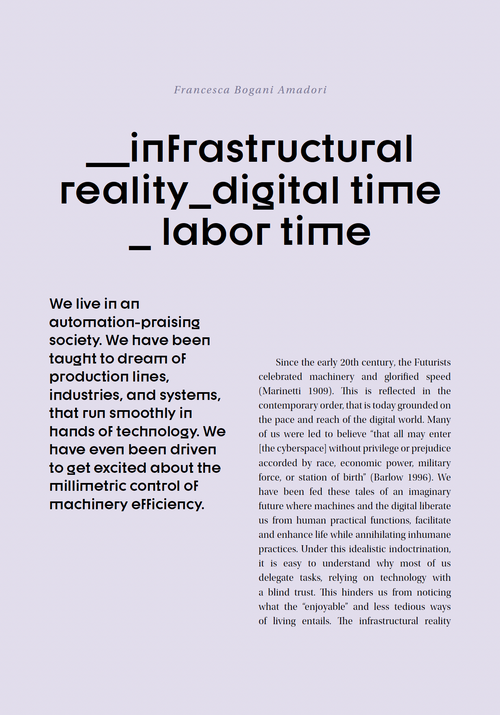 Francesca Bogani Amadori

__infrastructural reality_digital time _ labor time

We live in an automation-praising society. We have been taught to dream of production lines, industries, and systems, that run smoothly in hands of technology. We have even been driven to get excited about the millimetric control of machinery efficiency.

Since the early 20th century, the Futurists celebrated machinery and glorified speed (Marinetti 1909). This is reflected in the contemporary order, that is today grounded on the pace and reach of the digital world. Many of us were led to believe "that all may enter [the cyberspace] without privilege or prejudice accorded by race, economic power, military force, or station of birth" (Barlow 1996). We have been fed these tales of an imaginary future where machines and the digital liberate us from human practical functions, facilitate and enhance life while annihilating inhumane practices. Under this idealistic indoctrination, it is easy to understand why most of us delegate tasks, relying on technology with a blind trust. This hinders us from noticing what the "enjoyable" and less tedious ways of living entails. The infrastructural reality